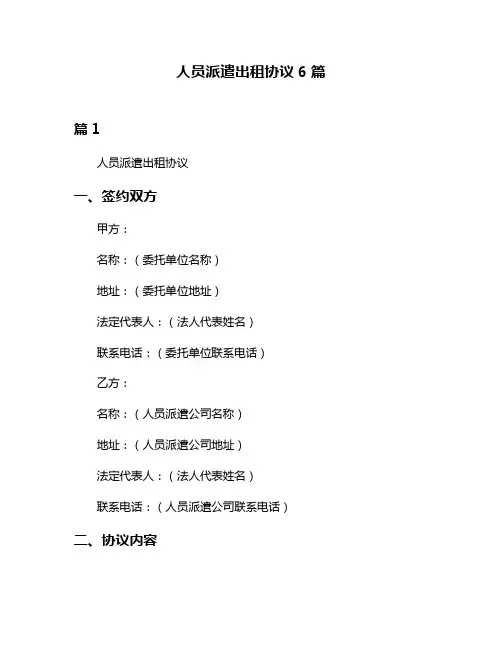 人员派遣出租协议 6 篇

篇 1

人员派遣出租协议

一、签约双方

甲方：

名称：（委托单位名称）

地址：（委托单位地址）

法定代表人：（法人代表姓名）

联系电话：（委托单位联系电话）

乙方：

名称：（人员派遣公司名称）

地址：（人员派遣公司地址）

法定代表人：（法人代表姓名）

联系电话：（人员派遣公司联系电话）

二、协议内容